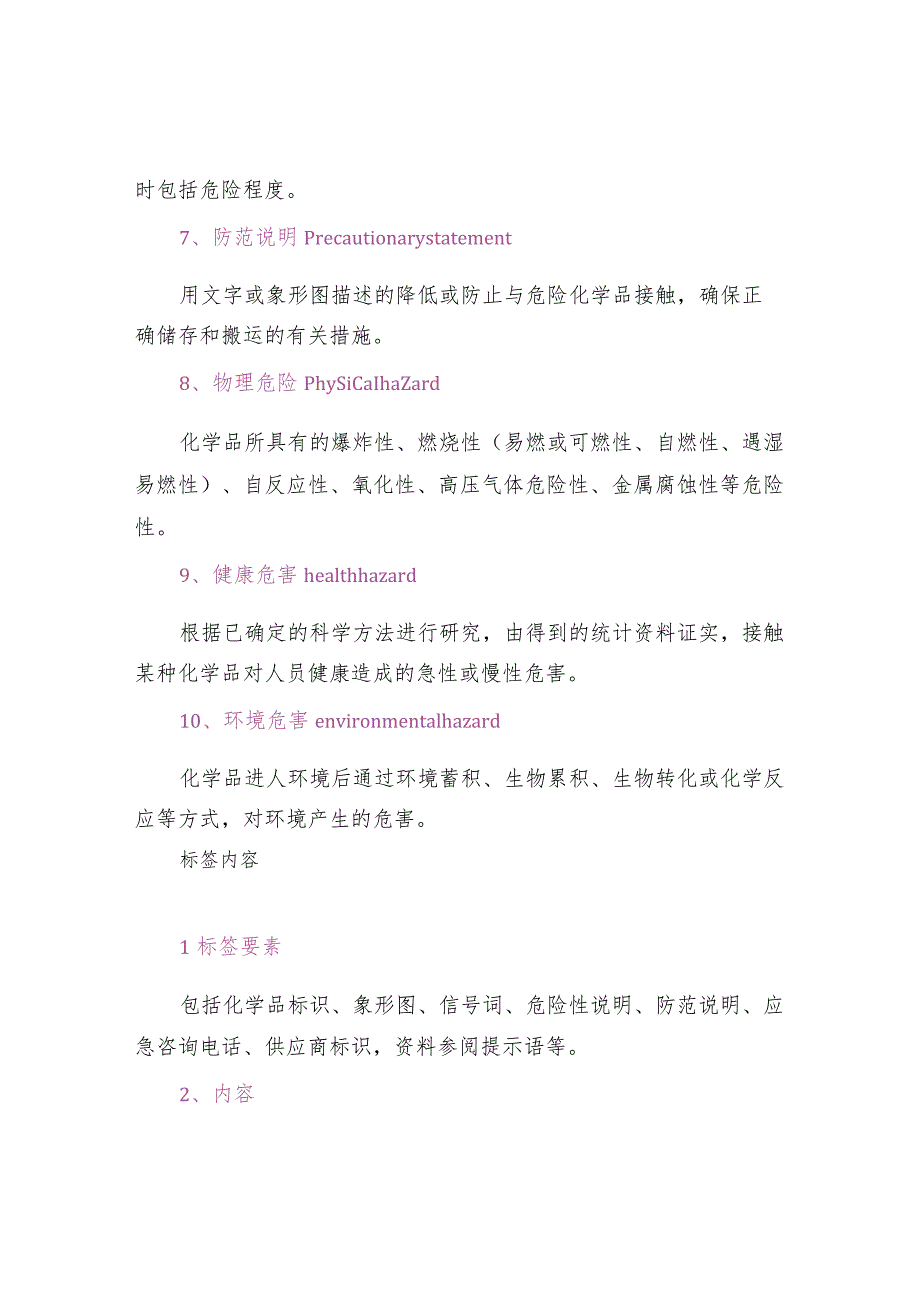 时包括危险程度。

7、防范说明 Precautionarystatement

用文字或象形图描述的降低或防止与危险化学品接触，确保正确储存和搬运的有关措施。

8、物理危险 PhySiCalhaZard

化学品所具有的爆炸性、燃烧性（易燃或可燃性、自燃性、遇湿易燃性）、自反应性、氧化性、高压气体危险性、金属腐蚀性等危险性。

9、健康危害 healthhazard

根据已确定的科学方法进行研究，由得到的统计资料证实，接触某种化学品对人员健康造成的急性或慢性危害。

10、环境危害 environmentalhazard

化学品进人环境后通过环境蓄积、生物累积、生物转化或化学反应等方式，对环境产生的危害。

标签内容

1 标签要素

包括化学品标识、象形图、信号词、危险性说明、防范说明、应急咨询电话、供应商标识，资料参阅提示语等。

2、内容